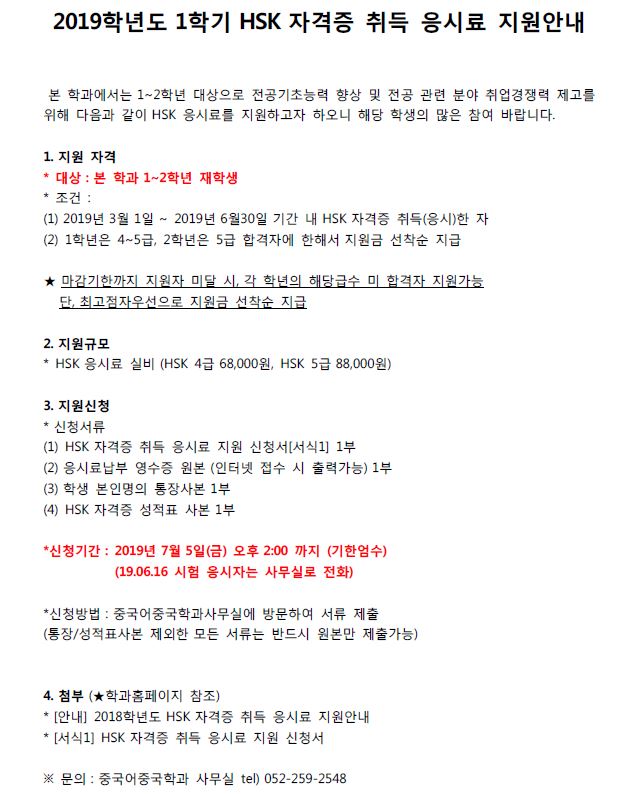 2019학년도 1학기 HSK 자격증 취득 응시료 지원안내

본 학과에서는 1~2학년 대상으로 전공기초능력 향상 및 전공 관련 분야 취업경쟁력 제고를 위해 다음과 같이 HSK 응시료를 지원하고자 하오니 해당 학생의 많은 참여 바랍니다.

1. 지원 자격
* 대상 : 본 학과 1~2학년 재학생
* 조건 :
(1) 2019년 3월 1일 ~ 2019년 6월30일 기간 내 HSK 자격증 취득(응시)한 자
(2) 1학년은 4~5급, 2학년은 5급 합격자에 한해서 지원금 선착순 지급

★ 마감기한까지 지원자 미달 시, 각 학년의 해당급수 미 합격자 지원가능
단, 최고점자우선으로 지원금 선착순 지급

2. 지원규모
* HSK 응시료 실비 (HSK 4급 68,000원, HSK 5급 88,000원)

3. 지원신청
* 신청서류
(1) HSK 자격증 취득 응시료 지원 신청서[서식1] 1부
(2) 응시료납부 영수증 원본 (인터넷 접수 시 출력가능) 1부
(3) 학생 본인명의 통장사본 1부
(4) HSK 자격증 성적표 사본 1부

*신청기간 : 2019년 7월 5일(금) 오후 2:00 까지 (기한엄수)
(19.06.16 시험 응시자는 사무실로 전화)

*신청방법 : 중국어중국학과사무실에 방문하여 서류 제출
(통장/성적표사본 제외한 모든 서류는 반드시 원본만 제출가능)

4. 첨부 (★학과홈페이지 참조)
* [안내] 2018학년도 HSK 자격증 취득 응시료 지원안내
* [서식1] HSK 자격증 취득 응시료 지원 신청서

※ 문의 : 중국어중국학과 사무실 tel) 052-259-2548